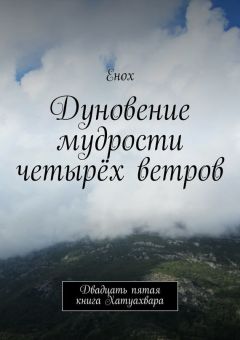 Енох

Дуновение мудрости четырёх ветров

Двадцать пятая книга Хатуахвара